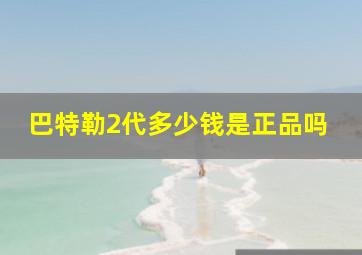 巴特勒2代多少钱是正品吗